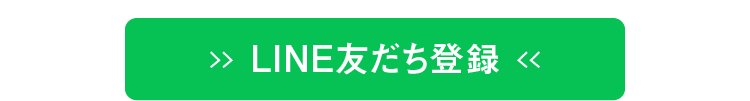 >> LINE友だち登録 <<